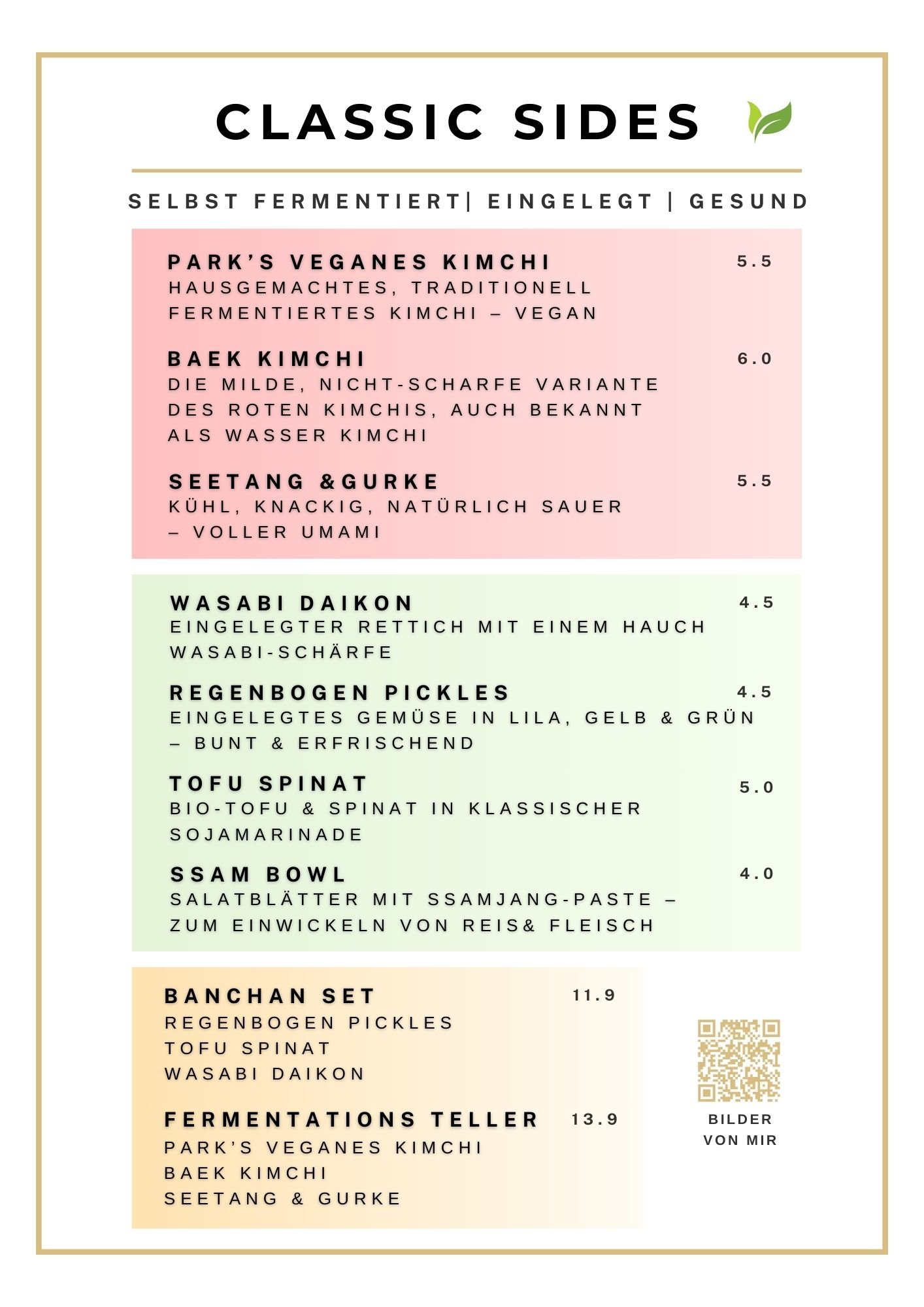 CLASSIC SIDES

SELBST FERMENTIERT| EINGELEGT | GESUND

PARK'S VEGANES KIMCHI 5.5
HAUSGEMACHTES, TRADITIONELL FERMENTIERTES KIMCHI – VEGAN

BAEK KIMCHI 6.0
DIE MILDE, NICHT-SCHARFE VARIANTE DES ROTEN KIMCHIS, AUCH BEKANNT ALS WASSER KIMCHI

SEETANG &GURKE 5.5
KÜHL, KNACKIG, NATÜRLICH SAUER – VOLLER UMAMI

WASABI DAIKON 4.5
EINGELEGTER RETTICH MIT EINEM HAUCH WASABI-SCHÄRFE

REGENBOGEN PICKLES 4.5
EINGELEGTES GEMÜSE IN LILA, GELB & GRÜN – BUNT & ERFRISCHEND

TOFU SPINAT 5.0
BIO-TOFU & SPINAT IN KLASSISCHER SOJAMARINADE

SSAM BOWL 4.0
SALATBLÄTTER MIT SSAMJANG-PASTE – ZUM EINWICKELN VON REIS& FLEISCH

BANCHAN SET 11.9
REGENBOGEN PICKLES
TOFU SPINAT
WASABI DAIKON

FERMENTATIONS TELLER 13.9
PARK'S VEGANES KIMCHI
BAEK KIMCHI
SEETANG & GURKE

BILDER VON MIR